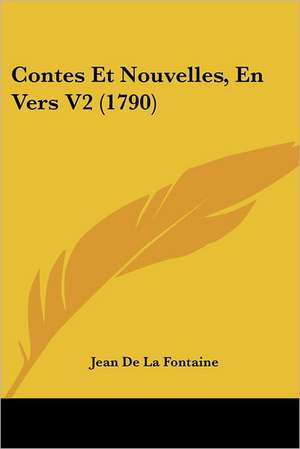 Contes Et Nouvelles, En Vers V2 (1790)

Jean De La Fontaine